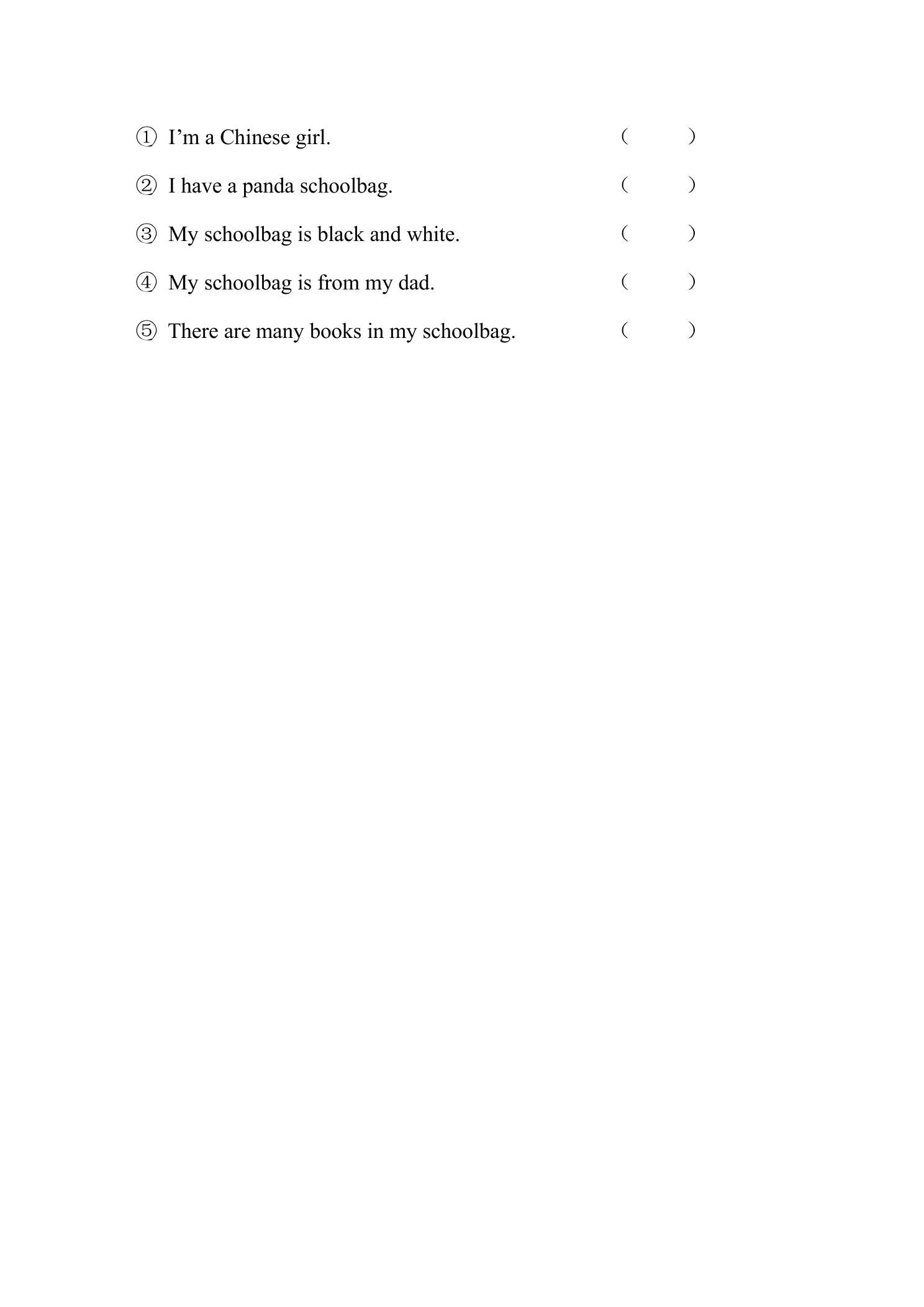 ① I'm a Chinese girl. （ ）

② I have a panda schoolbag. （ ）

③ My schoolbag is black and white. （ ）

④ My schoolbag is from my dad. （ ）

⑤ There are many books in my schoolbag. （ ）